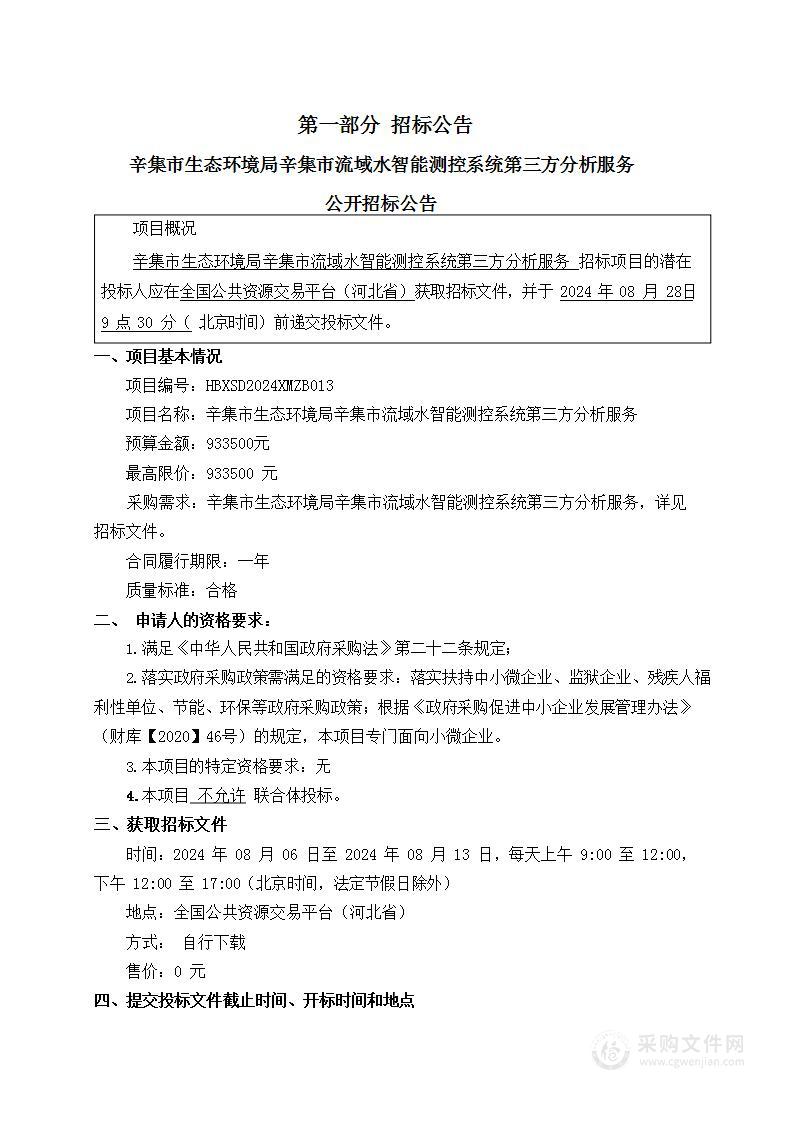 第一部分 招标公告

辛集市生态环境局辛集市流域水智能测控系统第三方分析服务

公开招标公告

项目概况

辛集市生态环境局辛集市流域水智能测控系统第三方分析服务 招标项目的潜在投标人应在全国公共资源交易平台（河北省）获取招标文件，并于 2024 年 08 月 28日 9 点 30 分（ 北京时间）前递交投标文件。

一、项目基本情况

项目编号：HBXSD2024XMZB013

项目名称：辛集市生态环境局辛集市流域水智能测控系统第三方分析服务

预算金额：933500元

最高限价：933500 元

采购需求：辛集市生态环境局辛集市流域水智能测控系统第三方分析服务，详见招标文件。

合同履行期限：一年

质量标准：合格

二、 申请人的资格要求：

1.满足《中华人民共和国政府采购法》第二十二条规定；

2.落实政府采购政策需满足的资格要求：落实扶持中小微企业、监狱企业、残疾人福利性单位、节能、环保等政府采购政策；根据《政府采购促进中小企业发展管理办法》（财库【2020】46号）的规定，本项目专门面向小微企业。

3.本项目的特定资格要求：无

4.本项目 不允许 联合体投标。

三、获取招标文件

时间：2024 年 08 月 06 日至 2024 年 08 月 13 日，每天上午 9:00 至 12:00，下午 12:00 至 17:00（北京时间，法定节假日除外）

地点：全国公共资源交易平台（河北省）

方式： 自行下载

售价：0 元

四、提交投标文件截止时间、开标时间和地点

采购文件网
www.cgwenjian.com